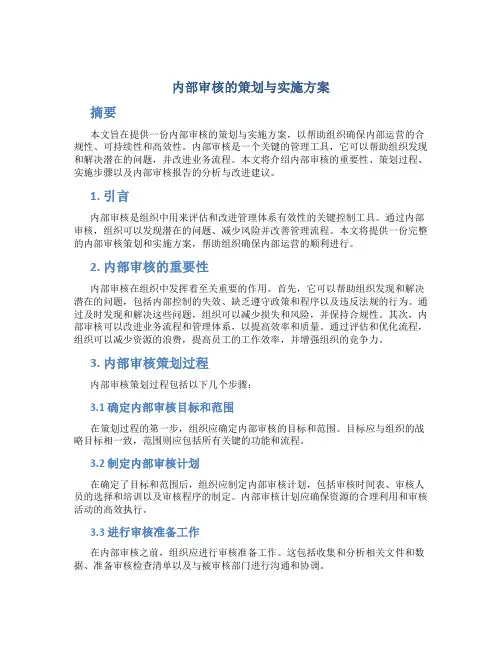 内部审核的策划与实施方案

摘要

本文旨在提供一份内部审核的策划与实施方案，以帮助组织确保内部运营的合规性、可持续性和高效性。内部审核是一个关键的管理工具，它可以帮助组织发现和解决潜在的问题，并改进业务流程。本文将介绍内部审核的重要性、策划过程、实施步骤以及内部审核报告的分析与改进建议。

1. 引言

内部审核是组织中用来评估和改进管理体系有效性的关键控制工具。通过内部审核，组织可以发现潜在的问题、减少风险并改善管理流程。本文将提供一份完整的内部审核策划和实施方案，帮助组织确保内部运营的顺利进行。

2. 内部审核的重要性

内部审核在组织中发挥着至关重要的作用。首先，它可以帮助组织发现和解决潜在的问题，包括内部控制的失效、缺乏遵守政策和程序以及违反法规的行为。通过及时发现和解决这些问题，组织可以减少损失和风险，并保持合规性。其次，内部审核可以改进业务流程和管理体系，以提高效率和质量。通过评估和优化流程，组织可以减少资源的浪费，提高员工的工作效率，并增强组织的竞争力。

3. 内部审核策划过程

内部审核策划过程包括以下几个步骤：

3.1 确定内部审核目标和范围

在策划过程的第一步，组织应确定内部审核的目标和范围。目标应与组织的战略目标相一致，范围则应包括所有关键的功能和流程。

3.2 制定内部审核计划

在确定了目标和范围后，组织应制定内部审核计划，包括审核时间表、审核人员的选择和培训以及审核程序的制定。内部审核计划应确保资源的合理利用和审核活动的高效执行。

3.3 进行审核准备工作

在内部审核之前，组织应进行审核准备工作。这包括收集和分析相关文件和数据、准备审核检查清单以及与被审核部门进行沟通和协调。